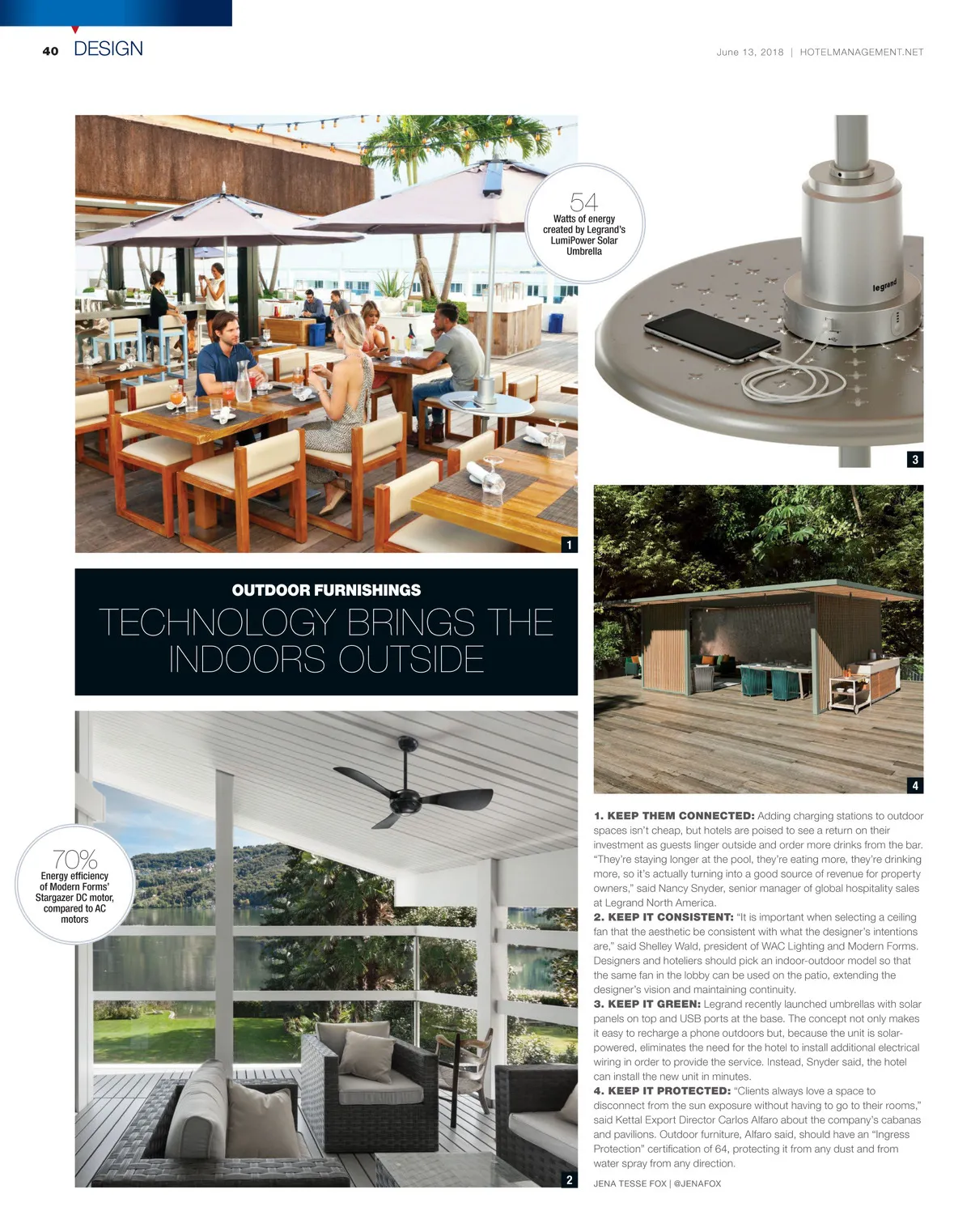 40 DESIGN

June 13, 2018 | HOTELMANAGEMENT.NET

54
Watts of energy created by Legrand's LumiPower Solar Umbrella

legrand

3

1

OUTDOOR FURNISHINGS

TECHNOLOGY BRINGS THE INDOORS OUTSIDE

4

70%
Energy efficiency of Modern Forms' Stargazer DC motor, compared to AC motors

2

1. KEEP THEM CONNECTED: Adding charging stations to outdoor spaces isn't cheap, but hotels are poised to see a return on their investment as guests linger outside and order more drinks from the bar. "They're staying longer at the pool, they're eating more, they're drinking more, so it's actually turning into a good source of revenue for property owners," said Nancy Snyder, senior manager of global hospitality sales at Legrand North America.
2. KEEP IT CONSISTENT: "It is important when selecting a ceiling fan that the aesthetic be consistent with what the designer's intentions are," said Shelley Wald, president of WAC Lighting and Modern Forms. Designers and hoteliers should pick an indoor-outdoor model so that the same fan in the lobby can be used on the patio, extending the designer's vision and maintaining continuity.
3. KEEP IT GREEN: Legrand recently launched umbrellas with solar panels on top and USB ports at the base. The concept not only makes it easy to recharge a phone outdoors but, because the unit is solar-powered, eliminates the need for the hotel to install additional electrical wiring in order to provide the service. Instead, Snyder said, the hotel can install the new unit in minutes.
4. KEEP IT PROTECTED: "Clients always love a space to disconnect from the sun exposure without having to go to their rooms," said Kettal Export Director Carlos Alfaro about the company's cabanas and pavilions. Outdoor furniture, Alfaro said, should have an "Ingress Protection" certification of 64, protecting it from any dust and from water spray from any direction.

JENA TESSE FOX | @JENAFOX